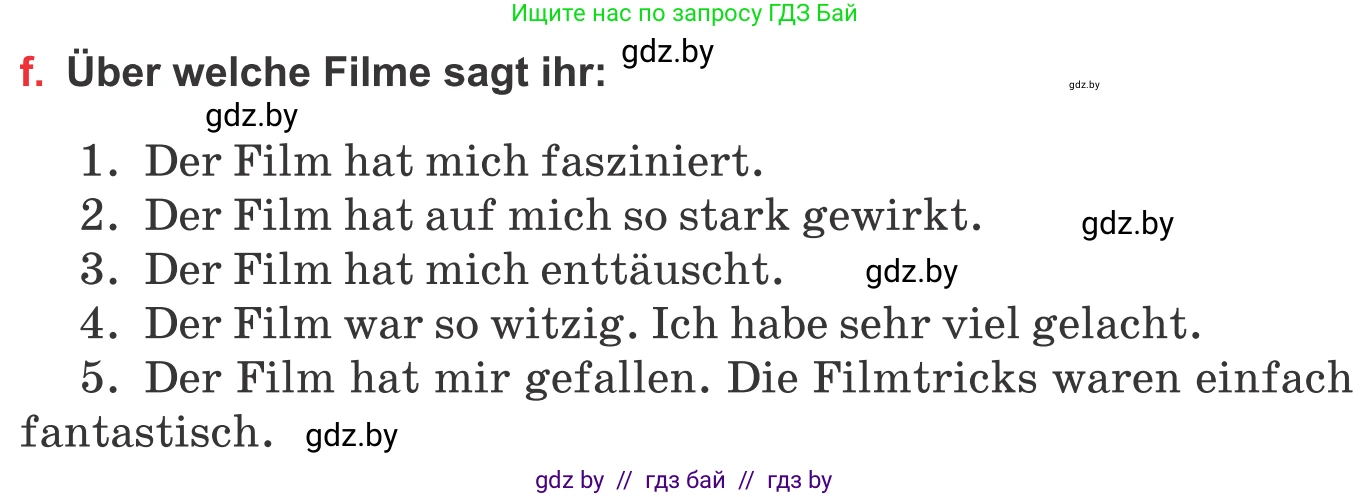 Ищите нас по запросу ГДЗ Бай

f. Über welche Filme sagt ihr: gdz.by

gdz.by

gdz.by

1. Der Film hat mich fasziniert.

2. Der Film hat auf mich so stark gewirkt. gdz.by

3. Der Film hat mich enttäuscht. gdz.by

4. Der Film war so witzig. Ich habe sehr viel gelacht.

5. Der Film hat mir gefallen. Die Filmtricks waren einfach fantastisch. gdz.by

gdz by // гдз бай // гдз by